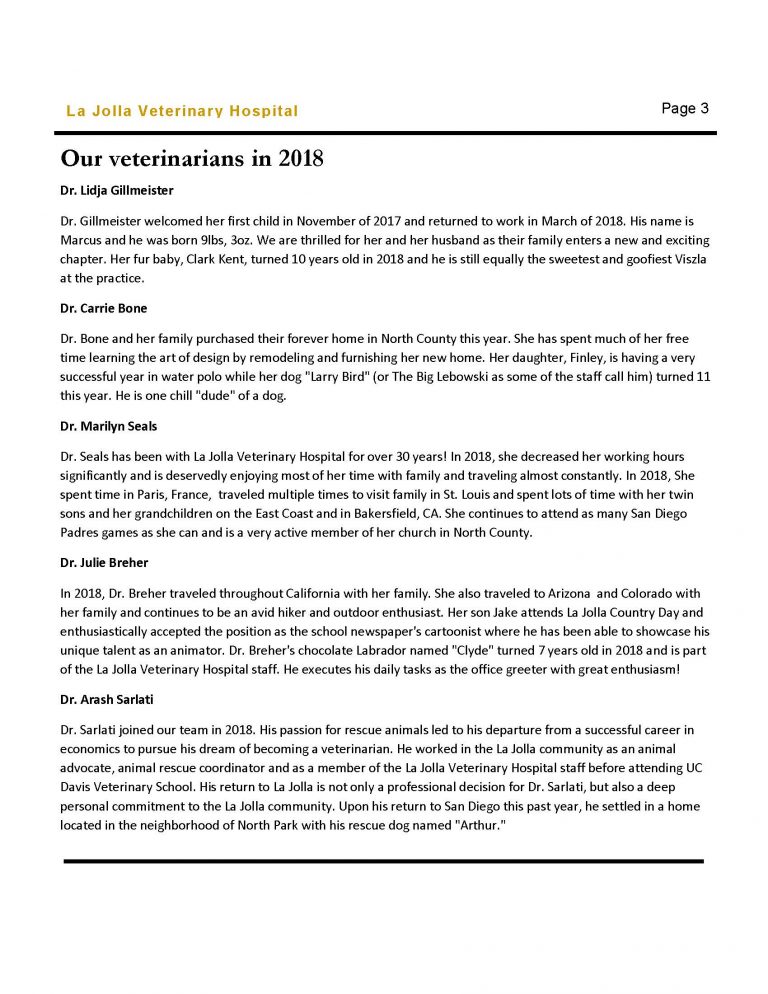 La Jolla Veterinary Hospital

Page 3

Our veterinarians in 2018

Dr. Lidja Gillmeister

Dr. Gillmeister welcomed her first child in November of 2017 and returned to work in March of 2018. His name is Marcus and he was born 9lbs, 3oz. We are thrilled for her and her husband as their family enters a new and exciting chapter. Her fur baby, Clark Kent, turned 10 years old in 2018 and he is still equally the sweetest and goofiest Viszla at the practice.

Dr. Carrie Bone

Dr. Bone and her family purchased their forever home in North County this year. She has spent much of her free time learning the art of design by remodeling and furnishing her new home. Her daughter, Finley, is having a very successful year in water polo while her dog "Larry Bird" (or The Big Lebowski as some of the staff call him) turned 11 this year. He is one chill "dude" of a dog.

Dr. Marilyn Seals

Dr. Seals has been with La Jolla Veterinary Hospital for over 30 years! In 2018, she decreased her working hours significantly and is deservedly enjoying most of her time with family and traveling almost constantly. In 2018, She spent time in Paris, France, traveled multiple times to visit family in St. Louis and spent lots of time with her twin sons and her grandchildren on the East Coast and in Bakersfield, CA. She continues to attend as many San Diego Padres games as she can and is a very active member of her church in North County.

Dr. Julie Breher

In 2018, Dr. Breher traveled throughout California with her family. She also traveled to Arizona and Colorado with her family and continues to be an avid hiker and outdoor enthusiast. Her son Jake attends La Jolla Country Day and enthusiastically accepted the position as the school newspaper's cartoonist where he has been able to showcase his unique talent as an animator. Dr. Breher's chocolate Labrador named "Clyde" turned 7 years old in 2018 and is part of the La Jolla Veterinary Hospital staff. He executes his daily tasks as the office greeter with great enthusiasm!

Dr. Arash Sarlati

Dr. Sarlati joined our team in 2018. His passion for rescue animals led to his departure from a successful career in economics to pursue his dream of becoming a veterinarian. He worked in the La Jolla community as an animal advocate, animal rescue coordinator and as a member of the La Jolla Veterinary Hospital staff before attending UC Davis Veterinary School. His return to La Jolla is not only a professional decision for Dr. Sarlati, but also a deep personal commitment to the La Jolla community. Upon his return to San Diego this past year, he settled in a home located in the neighborhood of North Park with his rescue dog named "Arthur."